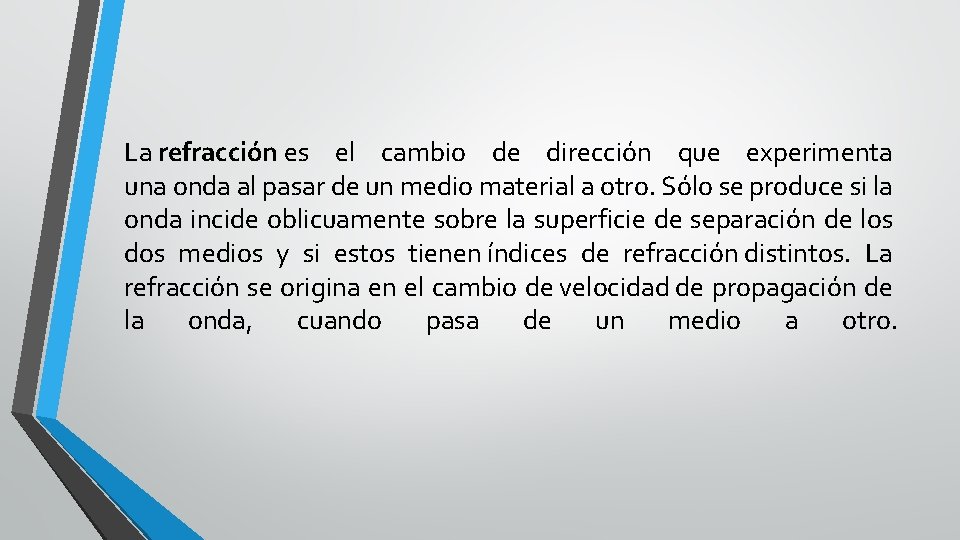 La refracción es el cambio de dirección que experimenta una onda al pasar de un medio material a otro. Sólo se produce si la onda incide oblicuamente sobre la superficie de separación de los dos medios y si estos tienen índices de refracción distintos. La refracción se origina en el cambio de velocidad de propagación de la onda, cuando pasa de un medio a otro.